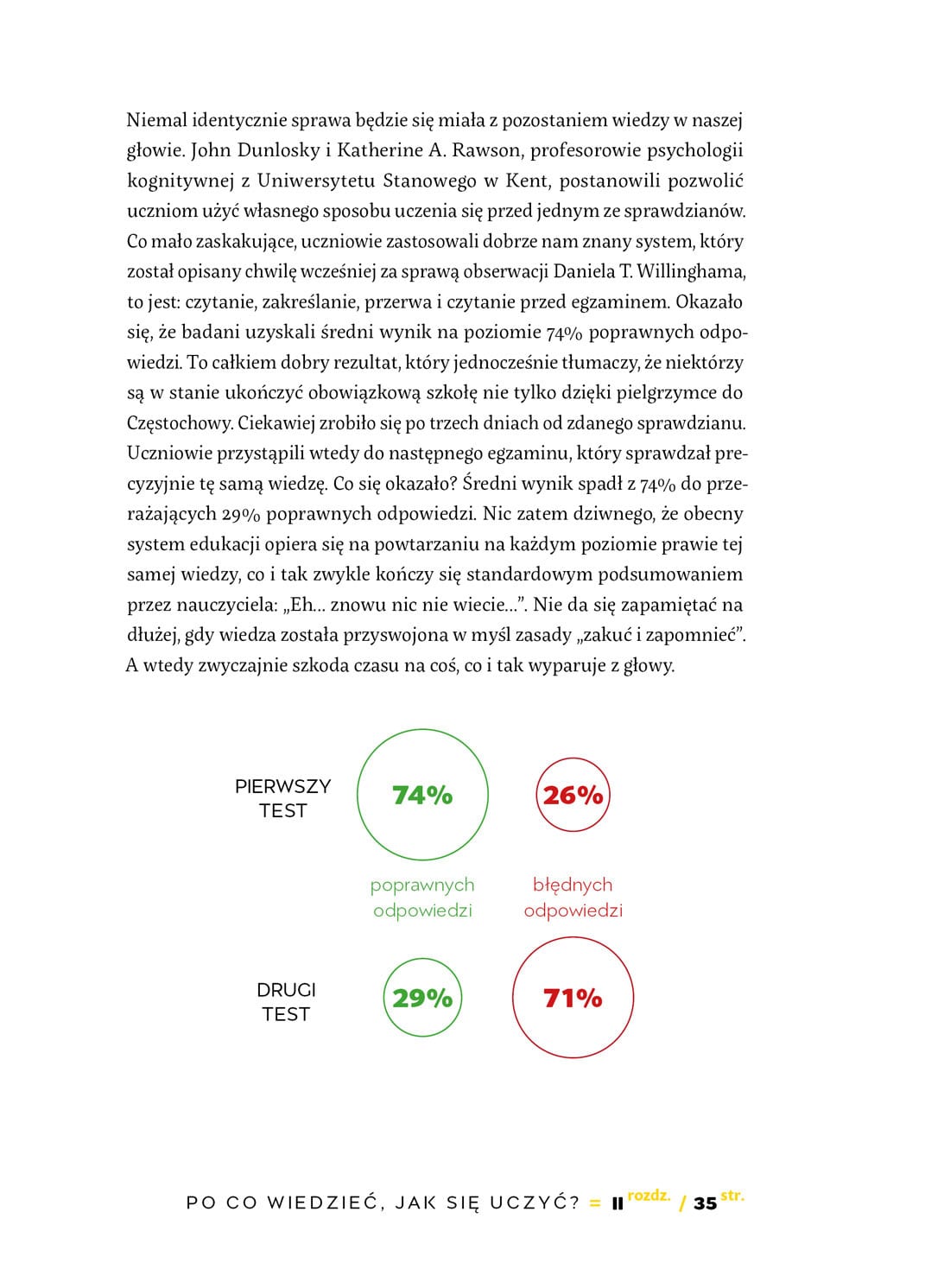 Niemal identycznie sprawa będzie się miała z pozostaniem wiedzy w naszej głowie. John Dunlosky i Katherine A. Rawson, profesorowie psychologii kognitywnej z Uniwersytetu Stanowego w Kent, postanowili pozwolić uczniom użyć własnego sposobu uczenia się przed jednym ze sprawdzianów. Co mało zaskakujące, uczniowie zastosowali dobrze nam znany system, który został opisany chwilę wcześniej za sprawą obserwacji Daniela T. Willinghama, to jest: czytanie, zakreślanie, przerwa i czytanie przed egzaminem. Okazało się, że badani uzyskali średni wynik na poziomie 74% poprawnych odpowiedzi. To całkiem dobry rezultat, który jednocześnie tłumaczy, że niektórzy są w stanie ukończyć obowiązkową szkołę nie tylko dzięki pielgrzymce do Częstochowy. Ciekawiej zrobiło się po trzech dniach od zdanego sprawdzianu. Uczniowie przystąpili wtedy do następnego egzaminu, który sprawdzał precyzyjnie tę samą wiedzę. Co się okazało? Średni wynik spadł z 74% do przerażających 29% poprawnych odpowiedzi. Nic zatem dziwnego, że obecny system edukacji opiera się na powtarzaniu na każdym poziomie prawie tej samej wiedzy, co i tak zwykle kończy się standardowym podsumowaniem przez nauczyciela: „Eh… znowu nic nie wiecie…”. Nie da się zapamiętać na dłużej, gdy wiedza została przyswojona w myśl zasady „zakuć i zapomnieć”. A wtedy zwyczajnie szkoda czasu na coś, co i tak wyparuje z głowy.

PIERWSZY TEST
74%
26%
poprawnych odpowiedzi
błędnych odpowiedzi
DRUGI TEST
29%
71%

PO CO WIEDZIEĆ, JAK SIĘ UCZYĆ? = II rozdz. / 35 str.